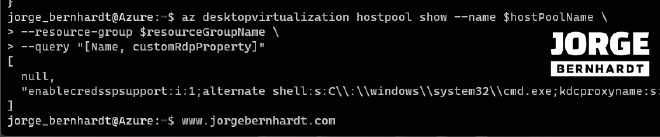 }
jorge_bernhardt@Azure:~$ az desktopvirtualization hostpool show --name $hostPoolName \
> --resource-group $resourceGroupName \
> --query "[Name, customRdpProperty]"
[
null,
"enablecredsspsupport:i:1;alternate shell:s:C\\:\\windows\\system32\\cmd.exe;kdcproxyname:s:
]
jorge_bernhardt@Azure:~$ www.jorgebernhardt.com

JORGE
BERNHARDT